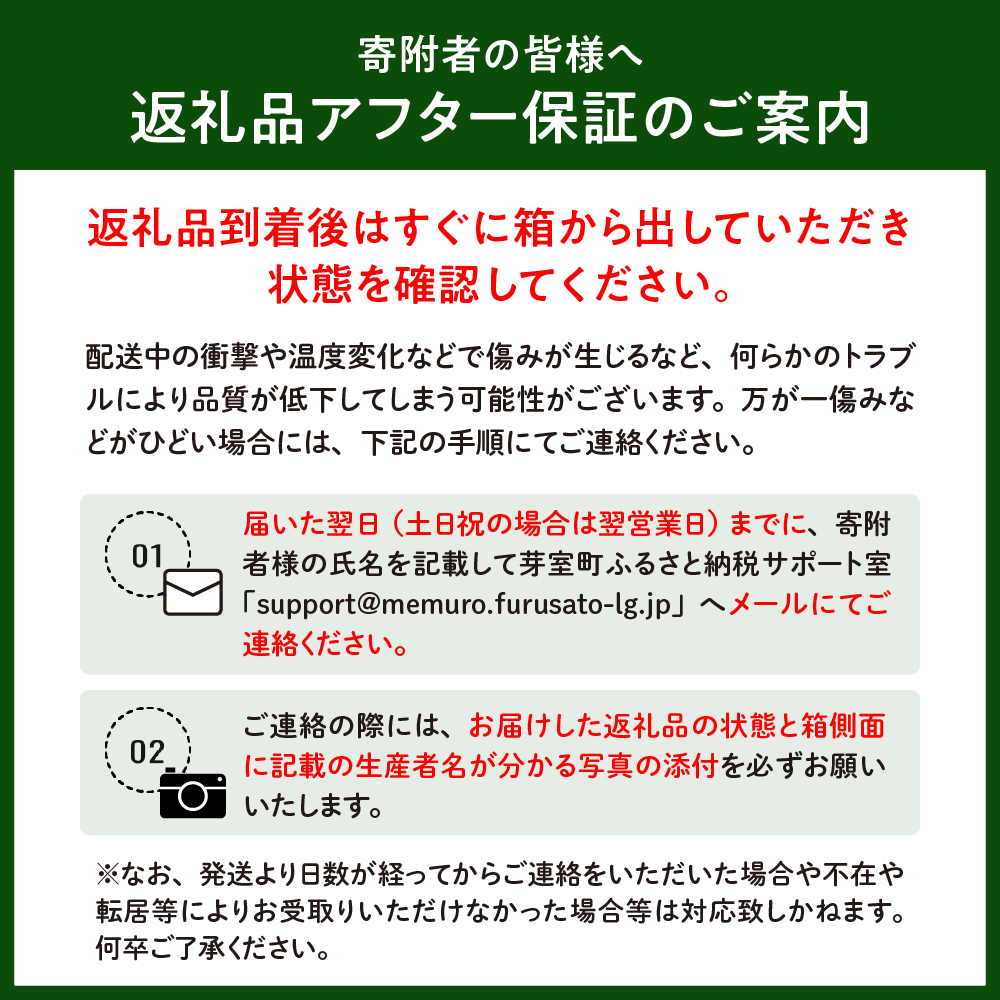 寄附者の皆様へ
返礼品アフター保証のご案内

返礼品到着後はすぐに箱から出していただき状態を確認してください。

配送中の衝撃や温度変化などで傷みが生じるなど、何らかのトラブルにより品質が低下してしまう可能性がございます。万が一傷みなどがひどい場合には、下記の手順にてご連絡ください。

01

届いた翌日（土日祝の場合は翌営業日）までに、寄附者様の氏名を記載して芽室町ふるさと納税サポート室「support@memuro.furusato-lg.jp」へメールにてご連絡ください。

02

ご連絡の際には、お届けした返礼品の状態と箱側面に記載の生産者名が分かる写真の添付を必ずお願いいたします。

※なお、発送より日数が経ってからご連絡をいただいた場合や不在や転居等によりお受取りいただけなかった場合等は対応致しかねます。何卒ご了承ください。